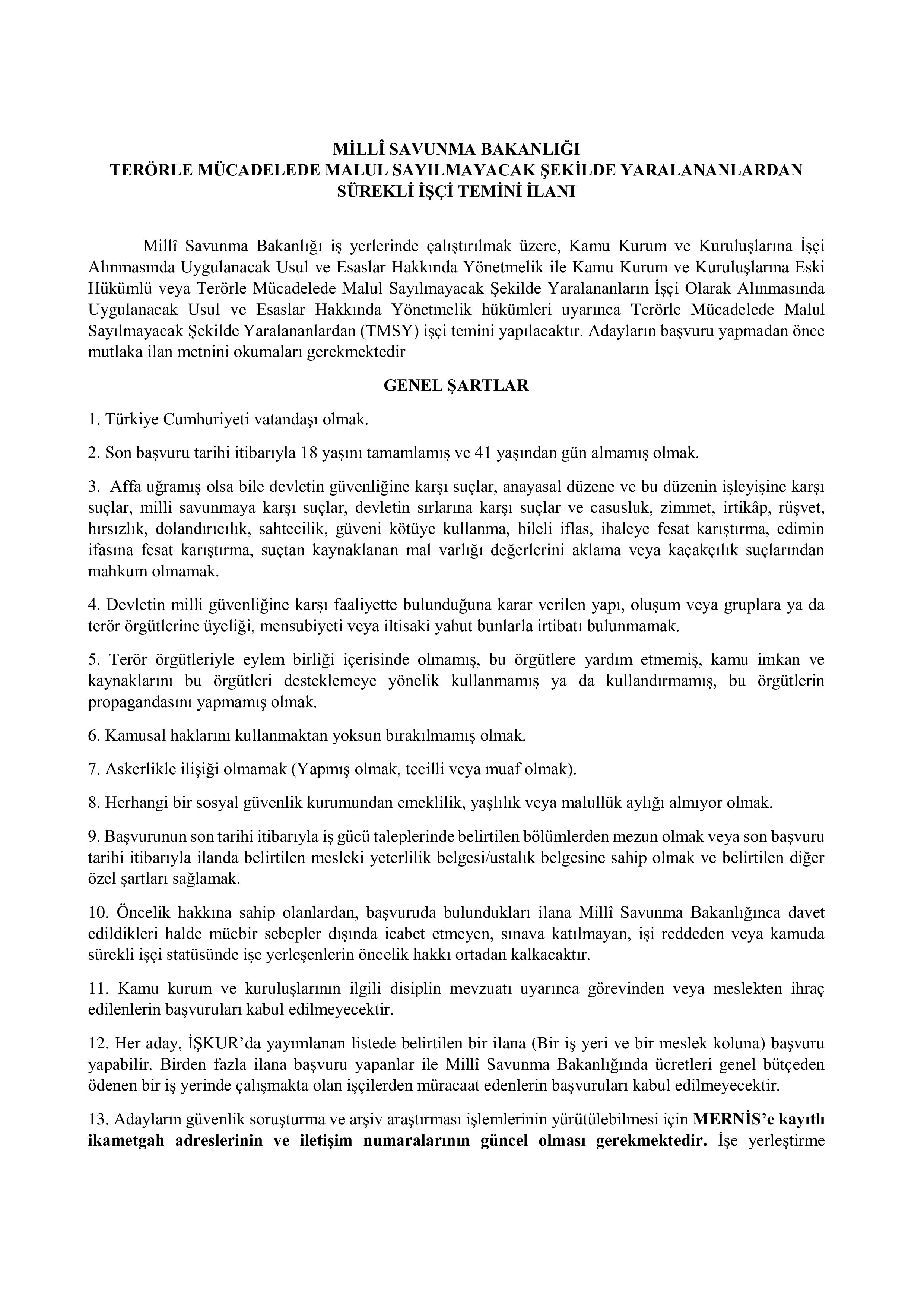 MİLLÎ SAVUNMA BAKANLIĞI
TERÖRLE MÜCADELEDE MALUL SAYILMAYACAK ŞEKİLDE YARALANANLARDAN
SÜREKLİ İŞÇİ TEMİNİ İLANI

Millî Savunma Bakanlığı iş yerlerinde çalıştırılmak üzere, Kamu Kurum ve Kuruluşlarına İşçi Alınmasında Uygulanacak Usul ve Esaslar Hakkında Yönetmelik ile Kamu Kurum ve Kuruluşlarına Eski Hükümlü veya Terörle Mücadelede Malul Sayılmayacak Şekilde Yaralananların İşçi Olarak Alınmasında Uygulanacak Usul ve Esaslar Hakkında Yönetmelik hükümleri uyarınca Terörle Mücadelede Malul Sayılmayacak Şekilde Yaralananlardan (TMSY) işçi temini yapılacaktır. Adayların başvuru yapmadan önce mutlaka ilan metnini okumaları gerekmektedir

GENEL ŞARTLAR

1. Türkiye Cumhuriyeti vatandaşı olmak.

2. Son başvuru tarihi itibarıyla 18 yaşını tamamlamış ve 41 yaşından gün almamış olmak.

3. Affa uğramış olsa bile devletin güvenliğine karşı suçlar, anayasal düzene ve bu düzenin işleyişine karşı suçlar, milli savunmaya karşı suçlar, devletin sırlarına karşı suçlar ve casusluk, zimmet, irtikâp, rüşvet, hırsızlık, dolandırıcılık, sahtecilik, güveni kötüye kullanma, hileli iflas, ihaleye fesat karıştırma, edimin ifasına fesat karıştırma, suçtan kaynaklanan mal varlığı değerlerini aklama veya kaçakçılık suçlarından mahkum olmamak.

4. Devletin milli güvenliğine karşı faaliyette bulunduğuna karar verilen yapı, oluşum veya gruplara ya da terör örgütlerine üyeliği, mensubiyeti veya iltisaki yahut bunlarla irtibatı bulunmamak.

5. Terör örgütleriyle eylem birliği içerisinde olmamış, bu örgütlere yardım etmemiş, kamu imkan ve kaynaklarını bu örgütleri desteklemeye yönelik kullanmamış ya da kullandırmamış, bu örgütlerin propagandasını yapmamış olmak.

6. Kamusal haklarını kullanmaktan yoksun bırakılmamış olmak.

7. Askerlikle ilişiği olmamak (Yapmış olmak, tecilli veya muaf olmak).

8. Herhangi bir sosyal güvenlik kurumundan emeklilik, yaşlılık veya malullük aylığı almıyor olmak.

9. Başvurunun son tarihi itibarıyla iş gücü taleplerinde belirtilen bölümlerden mezun olmak veya son başvuru tarihi itibarıyla ilanda belirtilen mesleki yeterlilik belgesi/ustalık belgesine sahip olmak ve belirtilen diğer özel şartları sağlamak.

10. Öncelik hakkına sahip olanlardan, başvuruda bulundukları ilana Millî Savunma Bakanlığınca davet edildikleri halde mücbir sebepler dışında icabet etmeyen, sınava katılmayan, işi reddeden veya kamuda sürekli işçi statüsünde işe yerleşenlerin öncelik hakkı ortadan kalkacaktır.

11. Kamu kurum ve kuruluşlarının ilgili disiplin mevzuatı uyarınca görevinden veya meslekten ihraç edilenlerin başvuruları kabul edilmeyecektir.

12. Her aday, İŞKUR'da yayımlanan listede belirtilen bir ilana (Bir iş yeri ve bir meslek koluna) başvuru yapabilir. Birden fazla ilana başvuru yapanlar ile Millî Savunma Bakanlığında ücretleri genel bütçeden ödenen bir iş yerinde çalışmakta olan işçilerden müracaat edenlerin başvuruları kabul edilmeyecektir.

13. Adayların güvenlik soruşturma ve arşiv araştırması işlemlerinin yürütülebilmesi için MERNİS'e kayıtlı ikametgah adreslerinin ve iletişim numaralarının güncel olması gerekmektedir. İşe yerleştirme